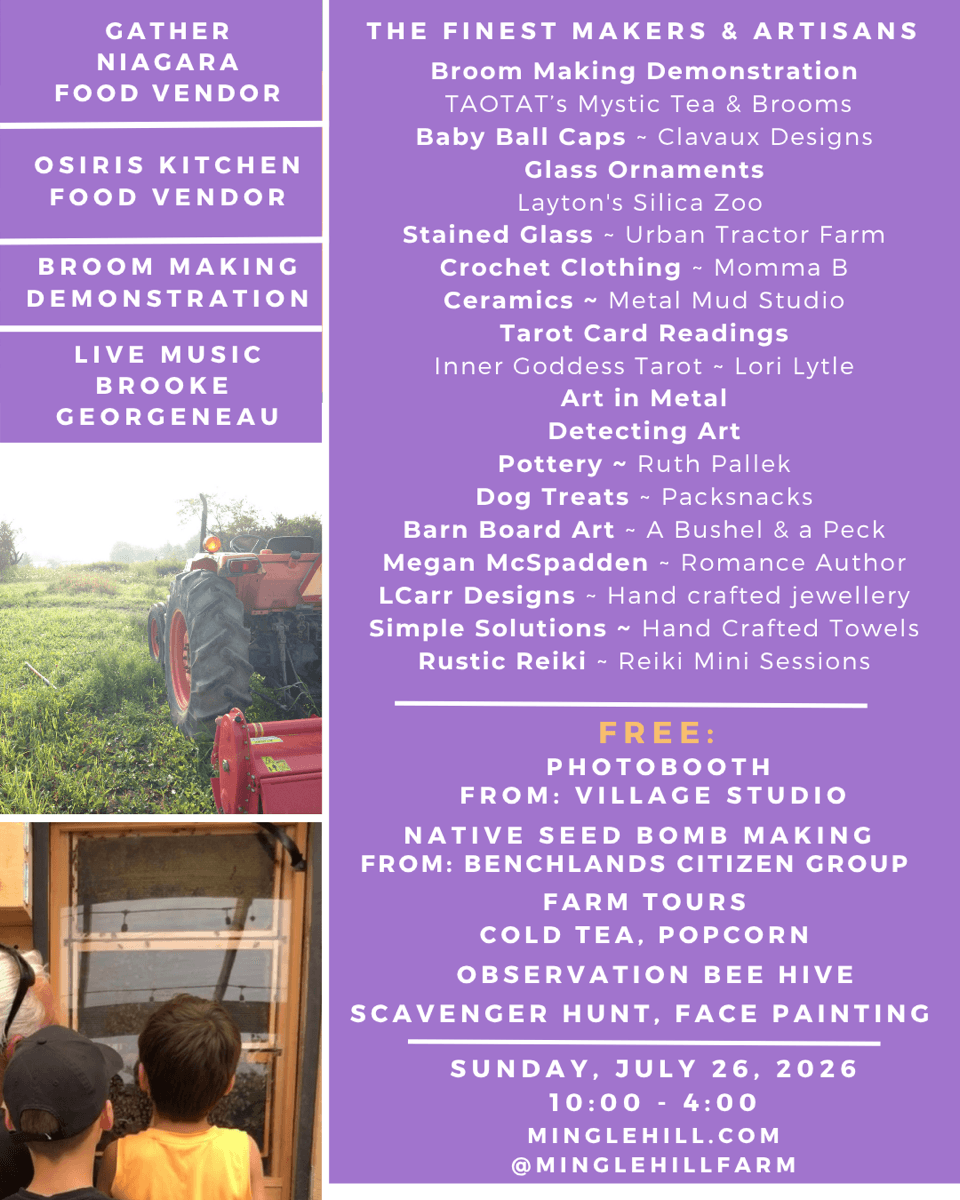 GATHER
NIAGARA
FOOD VENDOR

OSIRIS KITCHEN
FOOD VENDOR

BROOM MAKING
DEMONSTRATION

LIVE MUSIC
BROOKE
GEORGENEAU

THE FINEST MAKERS & ARTISANS

Broom Making Demonstration
TAOTAT's Mystic Tea & Brooms
Baby Ball Caps ~ Clavaux Designs
Glass Ornaments
Layton's Silica Zoo
Stained Glass ~ Urban Tractor Farm
Crochet Clothing ~ Momma B
Ceramics ~ Metal Mud Studio
Tarot Card Readings
Inner Goddess Tarot ~ Lori Lytle
Art in Metal
Detecting Art
Pottery ~ Ruth Pallek
Dog Treats ~ Packsnacks
Barn Board Art ~ A Bushel & a Peck
Megan McSpadden ~ Romance Author
LCarr Designs ~ Hand crafted jewellery
Simple Solutions ~ Hand Crafted Towels
Rustic Reiki ~ Reiki Mini Sessions

FREE:
PHOTOBOOTH
FROM: VILLAGE STUDIO

NATIVE SEED BOMB MAKING
FROM: BENCHLANDS CITIZEN GROUP

FARM TOURS
COLD TEA, POPCORN

OBSERVATION BEE HIVE

SCAVENGER HUNT, FACE PAINTING

SUNDAY, JULY 26, 2026
10:00 - 4:00
MINGLEHILL.COM
@MINGLEHILLFARM